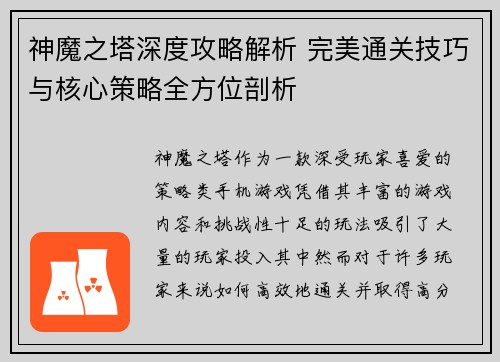 神魔之塔深度攻略解析 完美通关技巧与核心策略全方位剖析

神魔之塔作为一款深受玩家喜爱的策略类手机游戏凭借其丰富的游戏内容和挑战性十足的玩法吸引了大量的玩家投入其中然而对于许多玩家来说如何高效地通关并取得高分